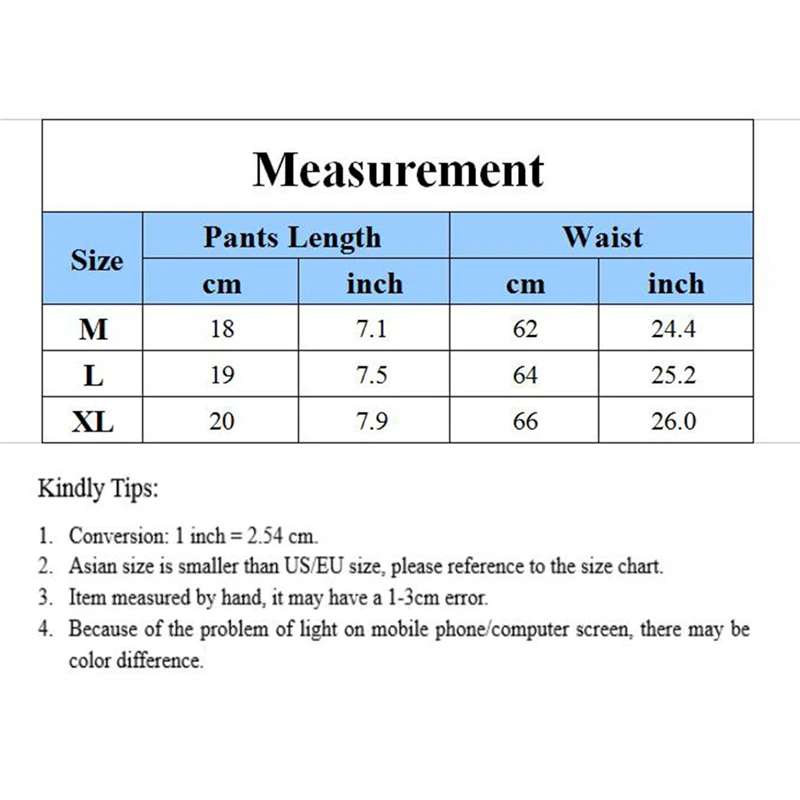 Measurement

| Size | Pants Length cm | Pants Length inch | Waist cm | Waist inch |
|---|---|---|---|---|
| M | 18 | 7.1 | 62 | 24.4 |
| L | 19 | 7.5 | 64 | 25.2 |
| XL | 20 | 7.9 | 66 | 26.0 |

Kindly Tips:

1. Conversion: 1 inch = 2.54 cm.
2. Asian size is smaller than US/EU size, please reference to the size chart.
3. Item measured by hand, it may have a 1-3cm error.
4. Because of the problem of light on mobile phone/computer screen, there may be color difference.